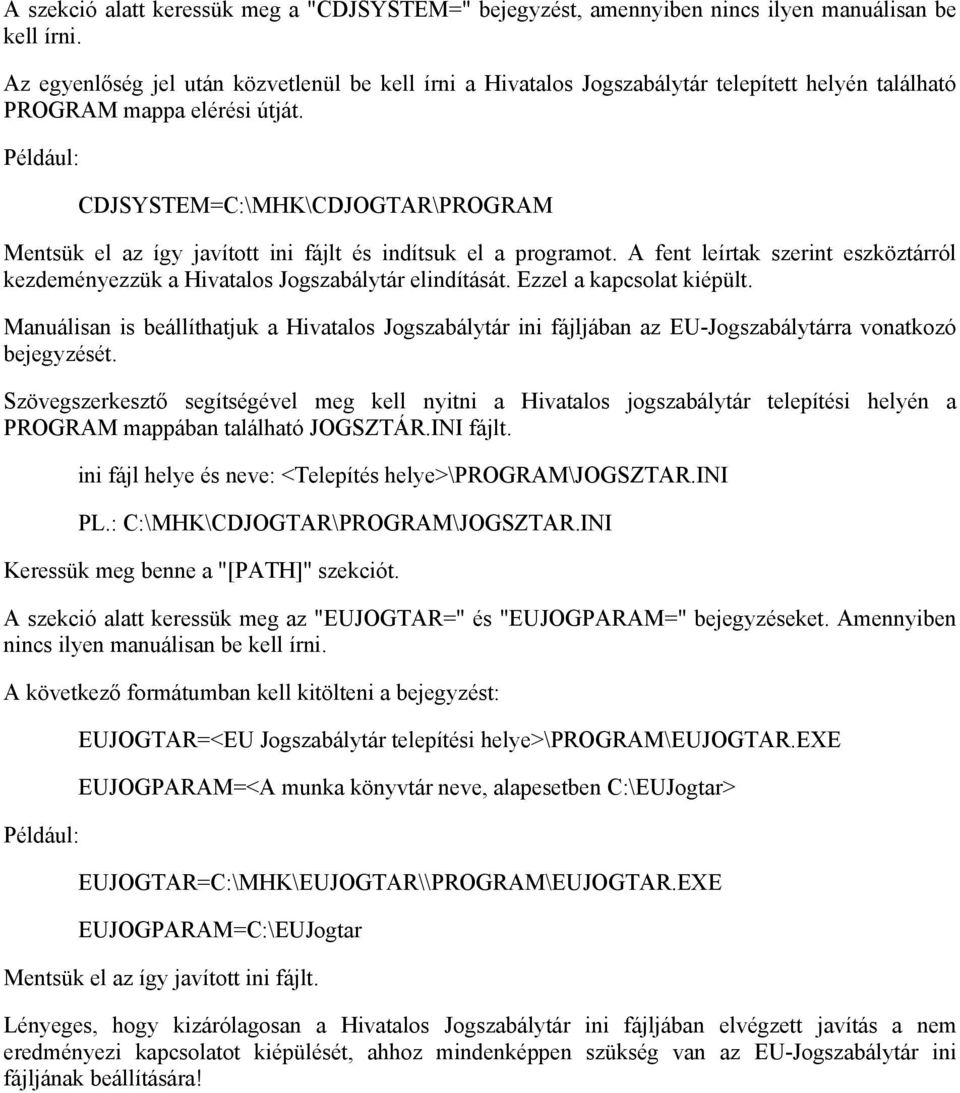 A szekció alatt keressük meg a "CDJSYSTEM=" bejegyzést, amennyiben nincs ilyen manuálisan be kell írni.

Az egyenlőség jel után közvetlenül be kell írni a Hivatalos Jogszabálytár telepített helyén található PROGRAM mappa elérési útját.

Például:

CDJSYSTEM=C:\MHK\CDJOGTAR\PROGRAM

Mentsük el az így javított ini fájlt és indítsuk el a programot. A fent leírtak szerint eszköztárról kezdeményezzük a Hivatalos Jogszabálytár elindítását. Ezzel a kapcsolat kiépült.

Manuálisan is beállíthatjuk a Hivatalos Jogszabálytár ini fájljában az EU-Jogszabálytárra vonatkozó bejegyzését.

Szövegszerkesztő segítségével meg kell nyitni a Hivatalos jogszabálytár telepítési helyén a PROGRAM mappában található JOGSZTÁR.INI fájlt.

ini fájl helye és neve: <Telepítés helye>\PROGRAM\JOGSZTAR.INI

PL.: C:\MHK\CDJOGTAR\PROGRAM\JOGSZTAR.INI

Keressük meg benne a "[PATH]" szekciót.

A szekció alatt keressük meg az "EUJOGTAR=" és "EUJOGPARAM=" bejegyzéseket. Amennyiben nincs ilyen manuálisan be kell írni.

A következő formátumban kell kitölteni a bejegyzést:

EUJOGTAR=<EU Jogszabálytár telepítési helye>\PROGRAM\EUJOGTAR.EXE

EUJOGPARAM=<A munka könyvtár neve, alapesetben C:\EUJogtar>

Például:

EUJOGTAR=C:\MHK\EUJOGTAR\\PROGRAM\EUJOGTAR.EXE

EUJOGPARAM=C:\EUJogtar

Mentsük el az így javított ini fájlt.

Lényeges, hogy kizárólagosan a Hivatalos Jogszabálytár ini fájljában elvégzett javítás a nem eredményezi kapcsolatot kiépülését, ahhoz mindenképpen szükség van az EU-Jogszabálytár ini fájljának beállítására!